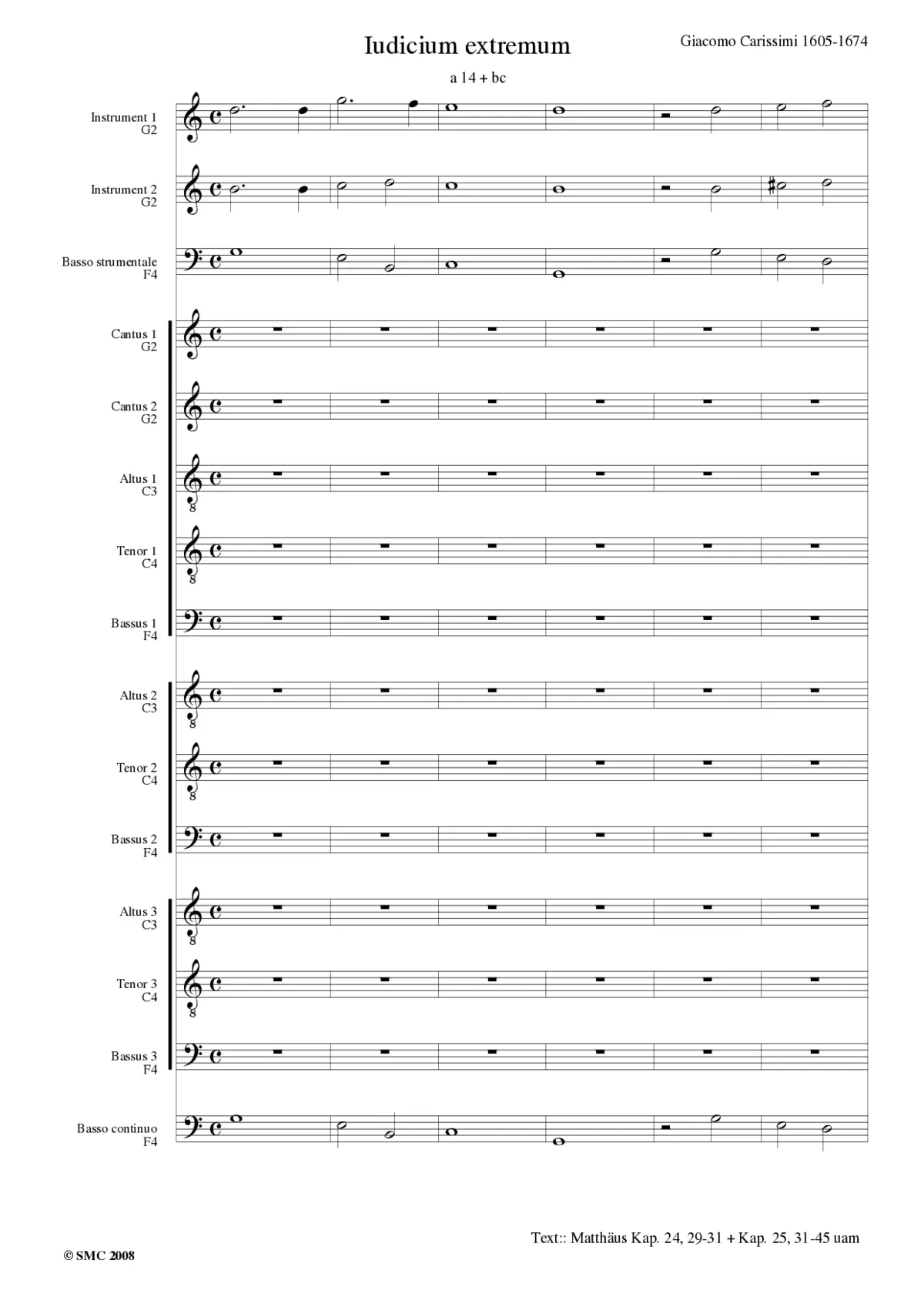 Iudicium extremum

Giacomo Carissimi 1605-1674

a 14 + bc

Instrument 1
G2

Instrument 2
G2

Basso strumentale
F4

Cantus 1
G2

Cantus 2
G2

Altus 1
C3

Tenor 1
C4

Bassus 1
F4

Altus 2
C3

Tenor 2
C4

Bassus 2
F4

Altus 3
C3

Tenor 3
C4

Bassus 3
F4

Basso continuo
F4

Text:: Matthäus Kap. 24, 29-31 + Kap. 25, 31-45 uam

© SMC 2008